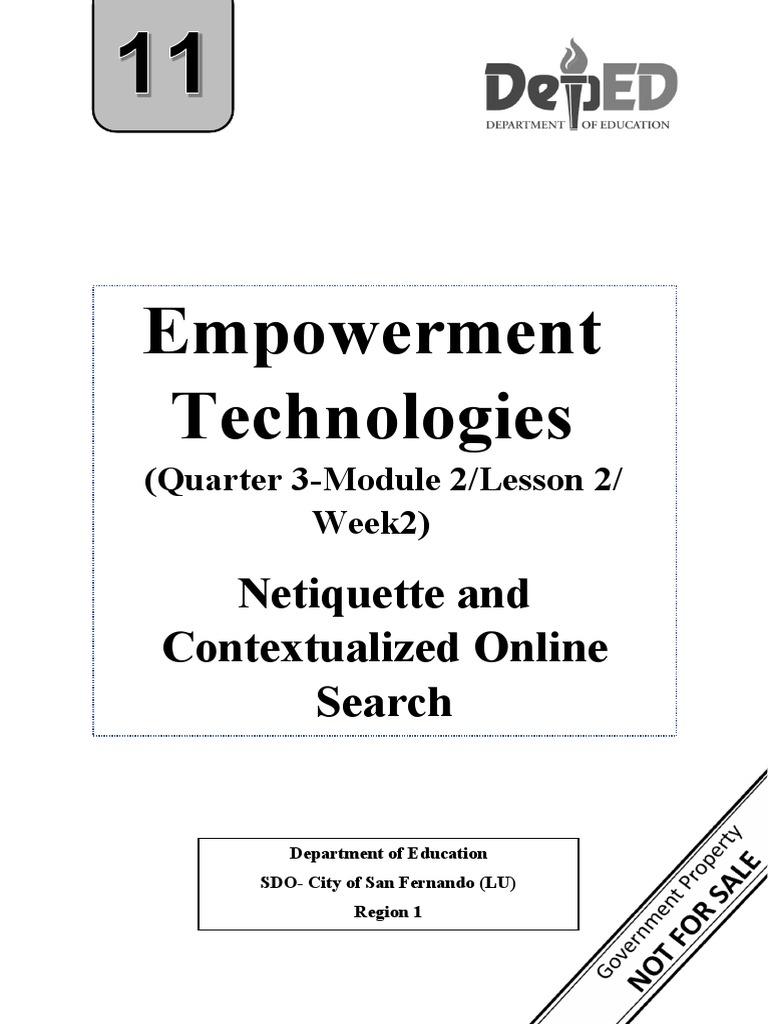 11

DepED
DEPARTMENT OF EDUCATION

Empowerment Technologies
(Quarter 3-Module 2/Lesson 2/ Week2)

Netiquette and Contextualized Online Search

Department of Education
SDO- City of San Fernando (LU)
Region 1

Government Property
NOT FOR SALE